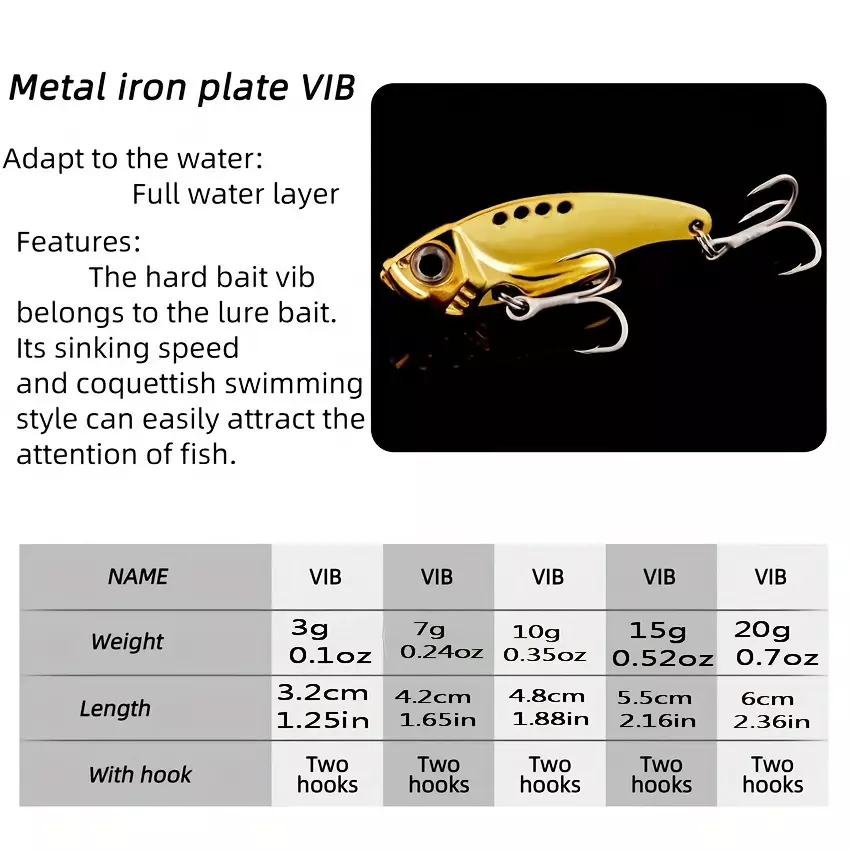 Metal iron plate VIB

Adapt to the water:
Full water layer

Features:
The hard bait vib belongs to the lure bait. Its sinking speed and coquettish swimming style can easily attract the attention of fish.

| NAME | VIB | VIB | VIB | VIB | VIB |
|---|---|---|---|---|---|
| Weight | 3g 0.1oz | 7g 0.24oz | 10g 0.35oz | 15g 0.52oz | 20g 0.7oz |
| Length | 3.2cm 1.25in | 4.2cm 1.65in | 4.8cm 1.88in | 5.5cm 2.16in | 6cm 2.36in |
| With hook | Two hooks | Two hooks | Two hooks | Two hooks | Two hooks |